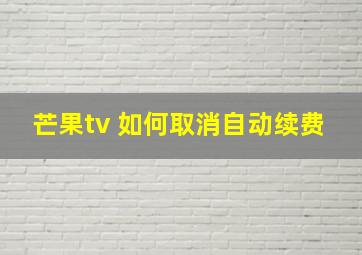 芒果tv 如何取消自动续费